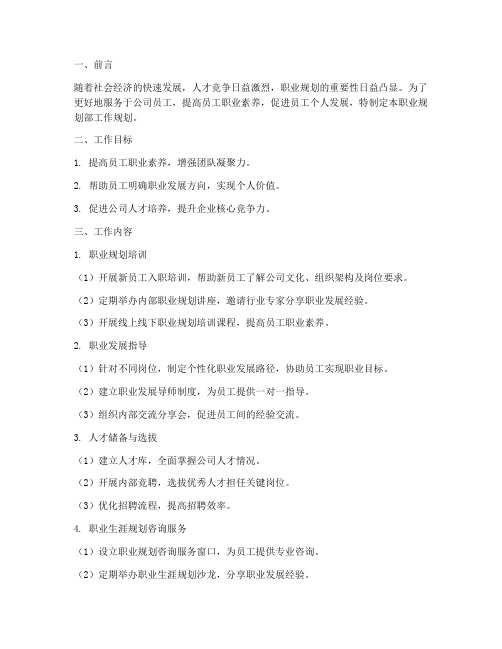 一、前言

随着社会经济的快速发展，人才竞争日益激烈，职业规划的重要性日益凸显。为了更好地服务于公司员工，提高员工职业素养，促进员工个人发展，特制定本职业规划部工作规划。

二、工作目标

1. 提高员工职业素养，增强团队凝聚力。

2. 帮助员工明确职业发展方向，实现个人价值。

3. 促进公司人才培养，提升企业核心竞争力。

三、工作内容

1. 职业规划培训

（1）开展新员工入职培训，帮助新员工了解公司文化、组织架构及岗位要求。

（2）定期举办内部职业规划讲座，邀请行业专家分享职业发展经验。

（3）开展线上线下职业规划培训课程，提高员工职业素养。

2. 职业发展指导

（1）针对不同岗位，制定个性化职业发展路径，协助员工实现职业目标。

（2）建立职业发展导师制度，为员工提供一对一指导。

（3）组织内部交流分享会，促进员工间的经验交流。

3. 人才储备与选拔

（1）建立人才库，全面掌握公司人才情况。

（2）开展内部竞聘，选拔优秀人才担任关键岗位。

（3）优化招聘流程，提高招聘效率。

4. 职业生涯规划咨询服务

（1）设立职业规划咨询服务窗口，为员工提供专业咨询。

（2）定期举办职业生涯规划沙龙，分享职业发展经验。